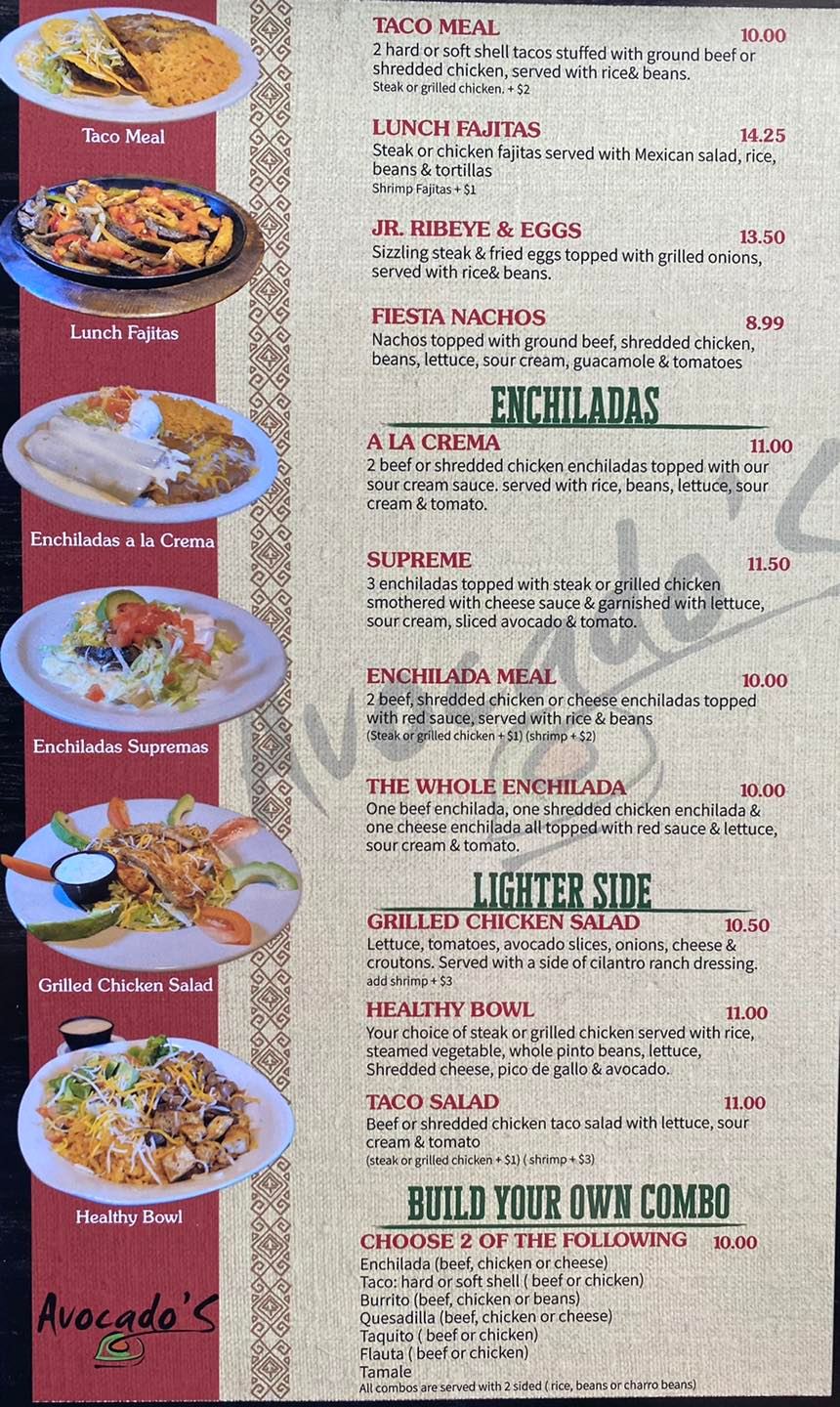 Taco Meal

Lunch Fajitas

Enchiladas a la Crema

Enchiladas Supremas

Grilled Chicken Salad

Healthy Bowl

Avocado's

TACO MEAL 10.00
2 hard or soft shell tacos stuffed with ground beef or shredded chicken, served with rice& beans.
Steak or grilled chicken. + $2

LUNCH FAJITAS 14.25
Steak or chicken fajitas served with Mexican salad, rice, beans & tortillas
Shrimp Fajitas + $1

JR. RIBEYE & EGGS 13.50
Sizzling steak & fried eggs topped with grilled onions, served with rice& beans.

FIESTA NACHOS 8.99
Nachos topped with ground beef, shredded chicken, beans, lettuce, sour cream, guacamole & tomatoes

ENCHILADAS

A LA CREMA 11.00
2 beef or shredded chicken enchiladas topped with our sour cream sauce. served with rice, beans, lettuce, sour cream & tomato.

SUPREME 11.50
3 enchiladas topped with steak or grilled chicken smothered with cheese sauce & garnished with lettuce, sour cream, sliced avocado & tomato.

ENCHILADA MEAL 10.00
2 beef, shredded chicken or cheese enchiladas topped with red sauce, served with rice & beans
(Steak or grilled chicken + $1) (shrimp + $2)

THE WHOLE ENCHILADA 10.00
One beef enchilada, one shredded chicken enchilada & one cheese enchilada all topped with red sauce & lettuce, sour cream & tomato.

LIGHTER SIDE

GRILLED CHICKEN SALAD 10.50
Lettuce, tomatoes, avocado slices, onions, cheese & croutons. Served with a side of cilantro ranch dressing.
add shrimp + $3

HEALTHY BOWL 11.00
Your choice of steak or grilled chicken served with rice, steamed vegetable, whole pinto beans, lettuce, Shredded cheese, pico de gallo & avocado.

TACO SALAD 11.00
Beef or shredded chicken taco salad with lettuce, sour cream & tomato
(steak or grilled chicken + $1) ( shrimp + $3)

BUILD YOUR OWN COMBO

CHOOSE 2 OF THE FOLLOWING 10.00
Enchilada (beef, chicken or cheese)
Taco: hard or soft shell ( beef or chicken)
Burrito (beef, chicken or beans)
Quesadilla (beef, chicken or cheese)
Taquito ( beef or chicken)
Flauta ( beef or chicken)
Tamale
All combos are served with 2 sided ( rice, beans or charro beans)

Avocado's